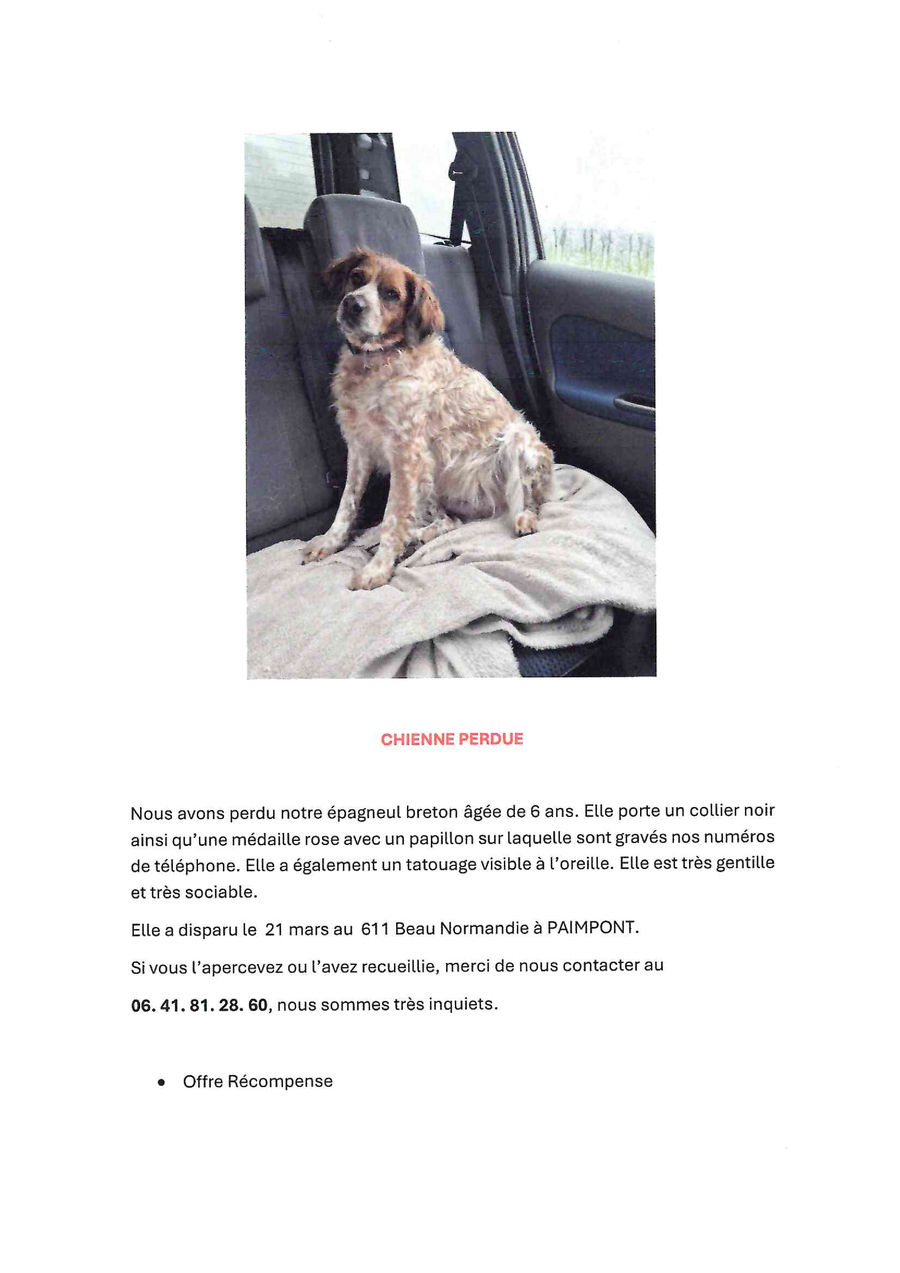 CHIENNE PERDUE

Nous avons perdu notre épagneul breton âgée de 6 ans. Elle porte un collier noir ainsi qu'une médaille rose avec un papillon sur laquelle sont gravés nos numéros de téléphone. Elle a également un tatouage visible à l'oreille. Elle est très gentille et très sociable.

Elle a disparu le 21 mars au 611 Beau Normandie à PAIMPONT.

Si vous l'apercevez ou l'avez recueillie, merci de nous contacter au

06. 41. 81. 28. 60, nous sommes très inquiets.

• Offre Récompense